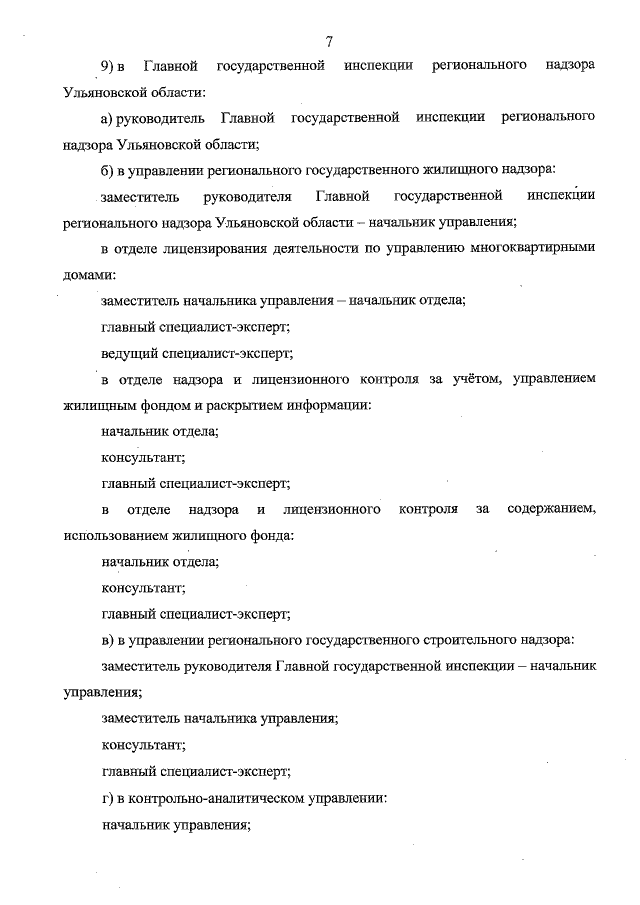 7

9) в Главной государственной инспекции регионального надзора Ульяновской области:

а) руководитель Главной государственной инспекции регионального надзора Ульяновской области;

б) в управлении регионального государственного жилищного надзора:

заместитель руководителя Главной государственной инспекции регионального надзора Ульяновской области – начальник управления;

в отделе лицензирования деятельности по управлению многоквартирными домами:

заместитель начальника управления – начальник отдела;

главный специалист-эксперт;

ведущий специалист-эксперт;

в отделе надзора и лицензионного контроля за учётом, управлением жилищным фондом и раскрытием информации:

начальник отдела;

консультант;

главный специалист-эксперт;

в отделе надзора и лицензионного контроля за содержанием, использованием жилищного фонда:

начальник отдела;

консультант;

главный специалист-эксперт;

в) в управлении регионального государственного строительного надзора:

заместитель руководителя Главной государственной инспекции – начальник управления;

заместитель начальника управления;

консультант;

главный специалист-эксперт;

г) в контрольно-аналитическом управлении:

начальник управления;